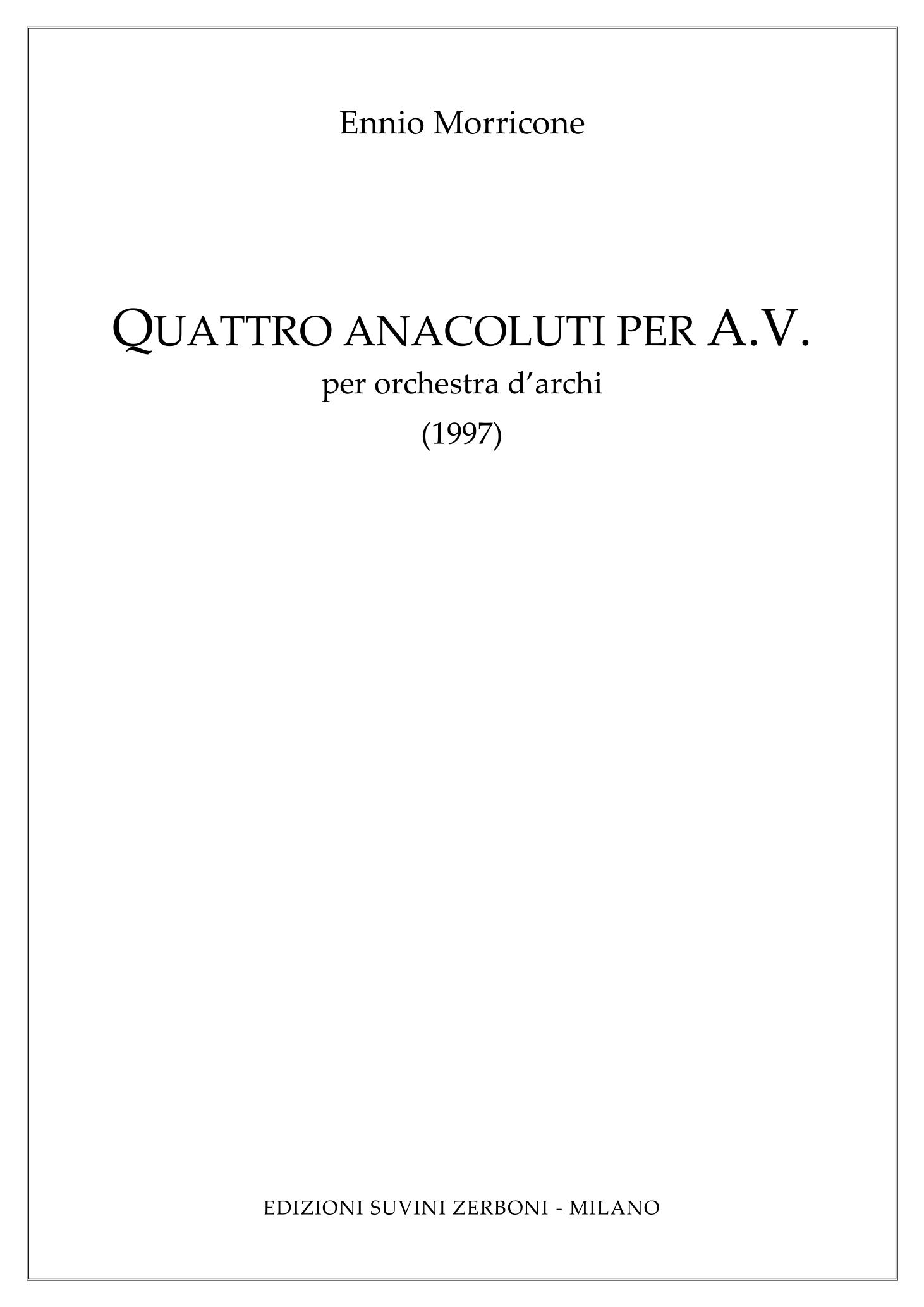 Ennio Morricone

QUATTRO ANACOLUTI PER A.V.
per orchestra d'archi
(1997)

EDIZIONI SUVINI ZERBONI - MILANO